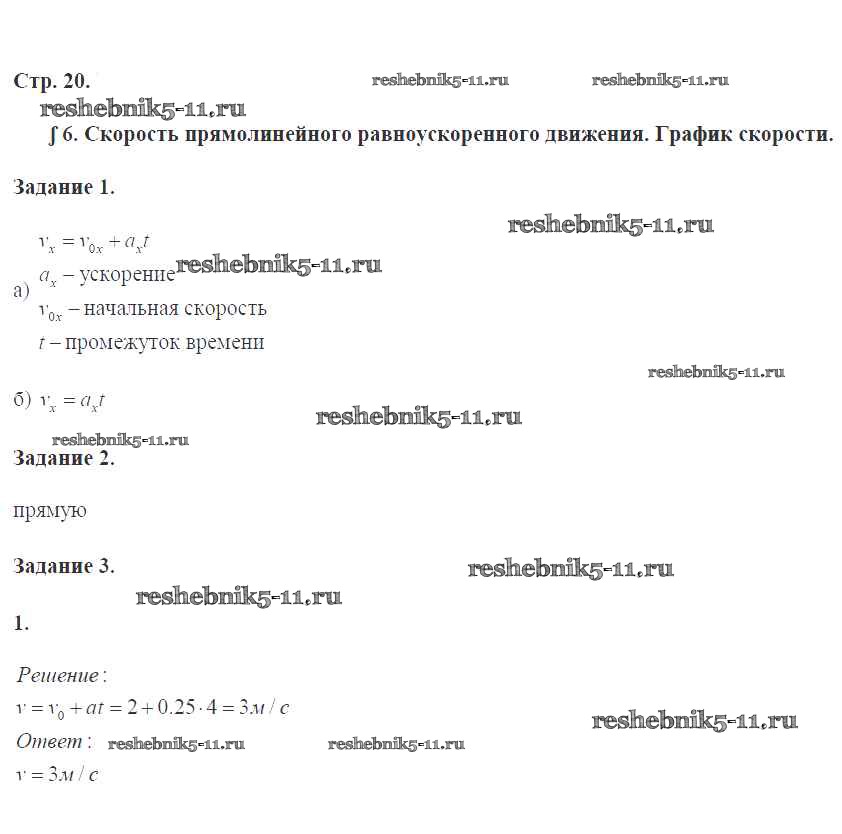 Стр. 20. reshebnik5-11.ru reshebnik5-11.ru

reshebnik5-11.ru

∫ 6. Скорость прямолинейного равноускоренного движения. График скорости.

Задание 1.

reshebnik5-11.ru

а) $v_x = v_{0x} + a_x t$
$a_x$ – ускорение reshebnik5-11.ru
$v_{0x}$ – начальная скорость
$t$ – промежуток времени

reshebnik5-11.ru

б) $v_x = a_x t$

reshebnik5-11.ru

reshebnik5-11.ru

Задание 2.

прямую

Задание 3. reshebnik5-11.ru

reshebnik5-11.ru

1.

Решение:
$v = v_0 + at = 2 + 0.25 \cdot 4 = 3м/с$

reshebnik5-11.ru

Ответ: reshebnik5-11.ru reshebnik5-11.ru
$v = 3м/с$